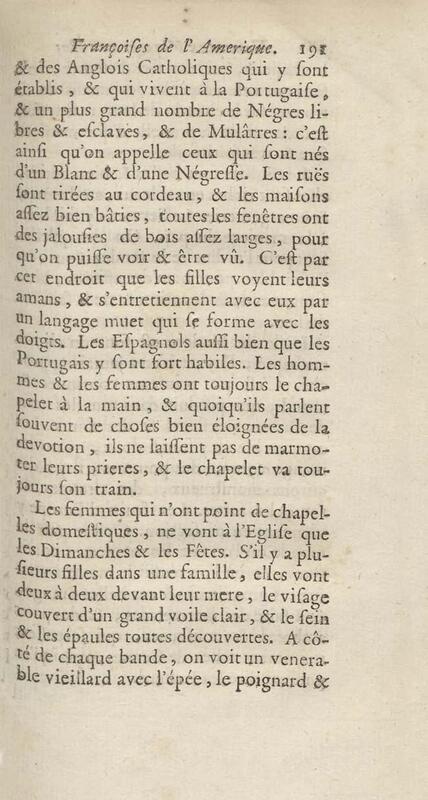 Françoiſes de l'Amerique. 191

& des Anglois Catholiques qui y ſont établis, & qui vivent à la Portugaiſe, & un plus grand nombre de Négres libres & eſclaves, & de Mulâtres : c'eſt ainſi qu'on appelle ceux qui ſont nés d'un Blanc & d'une Négreſſe. Les ruës ſont tirées au cordeau, & les maiſons aſſez bien bâties, toutes les fenêtres ont des jalouſies de bois aſſez larges, pour qu'on puiſſe voir & être vû. C'eſt par cet endroit que les filles voyent leurs amans, & s'entretiennent avec eux par un langage muet qui ſe forme avec les doigts. Les Eſpagnols auſſi bien que les Portugais y ſont fort habiles. Les hommes & les femmes ont toujours le chapelet à la main, & quoiqu'ils parlent ſouvent de choſes bien éloignées de la devotion, ils ne laiſſent pas de marmoter leurs prieres, & le chapelet va toujours ſon train.

Les femmes qui n'ont point de chapelles domeſtiques, ne vont à l'Egliſe que les Dimanches & les Fêtes. S'il y a pluſieurs filles dans une famille, elles vont deux à deux devant leur mere, le viſage couvert d'un grand voile clair, & le ſein & les épaules toutes découvertes. A côté de chaque bande, on voit un venerable vieillard avec l'épée, le poignard &